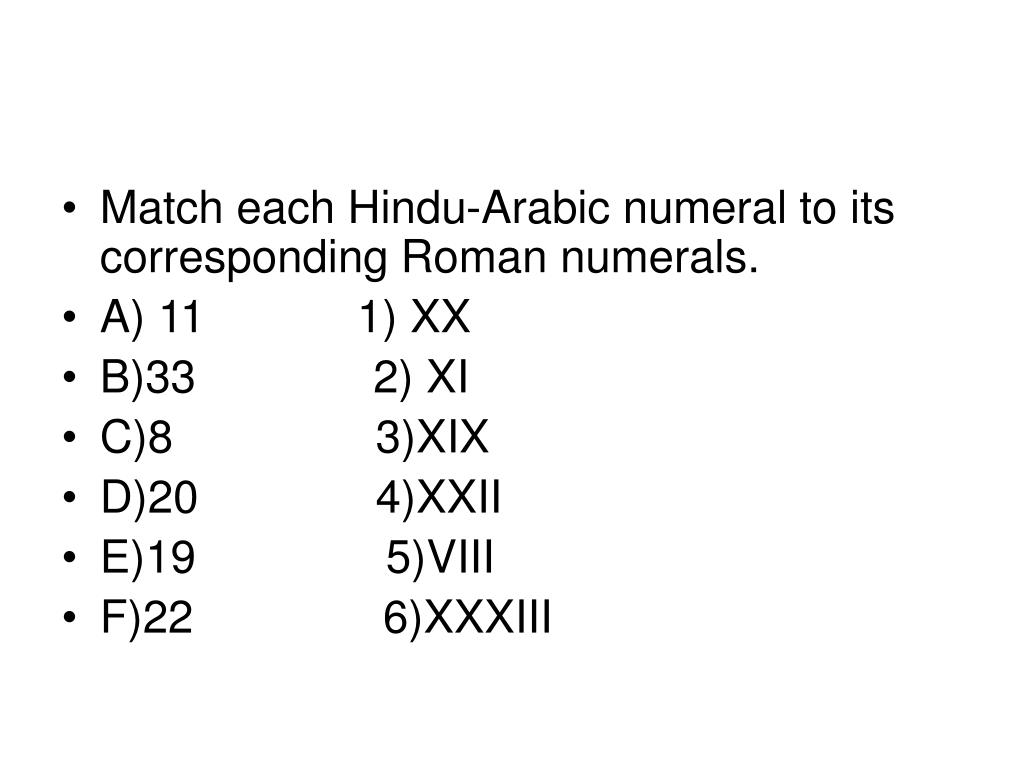 • Match each Hindu-Arabic numeral to its corresponding Roman numerals.
• A) 11 1) XX
• B)33 2) XI
• C)8 3)XIX
• D)20 4)XXII
• E)19 5)VIII
• F)22 6)XXXIII